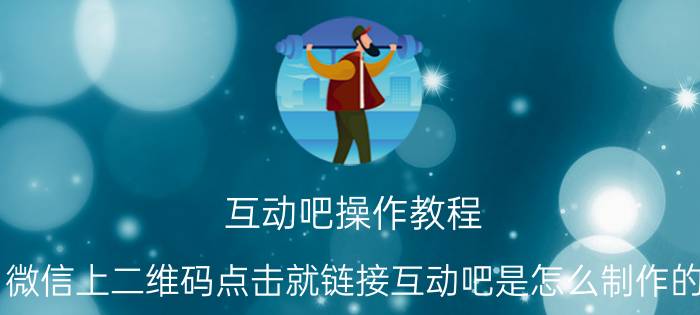 互动吧操作教程

微信上二维码点击就链接互动吧是怎么制作的